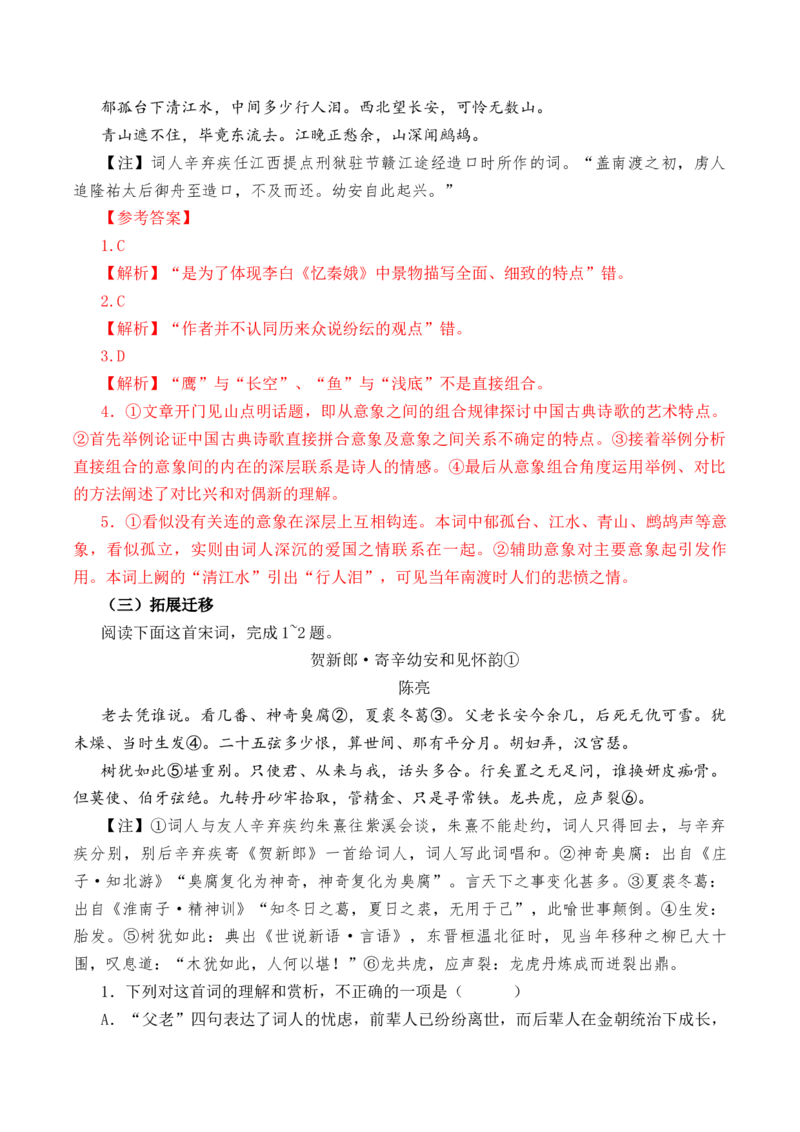 郁孤台下清江水，中间多少行人泪。西北望长安，可怜无数山。

青山遮不住，毕竟东流去。江晚正愁余，山深闻鹧鸪。

【注】词人辛弃疾任江西提点刑狱驻节赣江途经造口时所作的词。“盖南渡之初，虏人追隆祐太后御舟至造口，不及而还。幼安自此起兴。”

【参考答案】

1.C

【解析】“是为了体现李白《忆秦娥》中景物描写全面、细致的特点”错。

2.C

【解析】“作者并不认同历来众说纷纭的观点”错。

3.D

【解析】“鹰”与“长空”、“鱼”与“浅底”不是直接组合。

4.①文章开门见山点明话题，即从意象之间的组合规律探讨中国古典诗歌的艺术特点。②首先举例论证中国古典诗歌直接拼合意象及意象之间关系不确定的特点。③接着举例分析直接组合的意象间的内在的深层联系是诗人的情感。④最后从意象组合角度运用举例、对比的方法阐述了对比兴和对偶新的理解。

5.①看似没有关连的意象在深层上互相钩连。本词中郁孤台、江水、青山、鹧鸪声等意象，看似孤立，实则由词人深沉的爱国之情联系在一起。②辅助意象对主要意象起引发作用。本词上阙的“清江水”引出“行人泪”，可见当年南渡时人们的悲愤之情。

（三）拓展迁移

阅读下面这首宋词，完成1~2题。

贺新郎·寄辛幼安和见怀韵①

陈亮

老去凭谁说。看几番、神奇臭腐②，夏裘冬葛③。父老长安今余几，后死无仇可雪。犹未燥、当时生发④。二十五弦多少恨，算世间、那有平分月。胡妇弄，汉宫瑟。

树犹如此⑤堪重别。只使君、从来与我，话头多合。行矣置之无足问，谁换妍皮痴骨。但莫使、伯牙弦绝。九转丹砂牢拾取，管精金、只是寻常铁。龙共虎，应声裂⑥。

【注】①词人与友人辛弃疾约朱熹往紫溪会谈，朱熹不能赴约，词人只得回去，与辛弃疾分别，别后辛弃疾寄《贺新郎》一首给词人，词人写此词唱和。②神奇臭腐：出自《庄子·知北游》“臭腐复化为神奇，神奇复化为臭腐”。言天下之事变化甚多。③夏裘冬葛：出自《淮南子·精神训》“知冬日之葛，夏日之裘，无用于己”，此喻世事颠倒。④生发：胎发。⑤树犹如此：典出《世说新语·言语》，东晋桓温北征时，见当年移种之柳已大十围，叹息道：“木犹如此，人何以堪！”⑥龙共虎，应声裂：龙虎丹炼成而迸裂出鼎。

1.下列对这首词的理解和赏析，不正确的一项是（ ）

A.“父老”四句表达了词人的忧虑，前辈人已纷纷离世，而后辈人在金朝统治下成长，